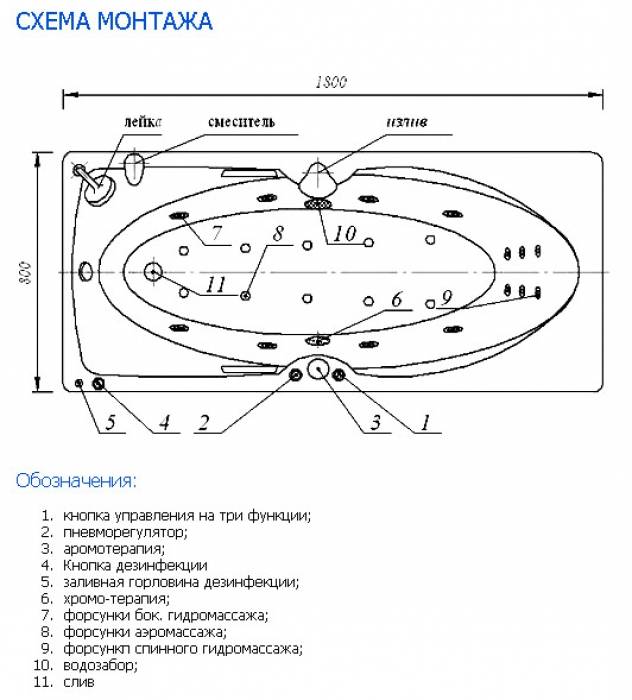 СХЕМА МОНТАЖА

1800

лейка

смеситель

излив

800

7

8

10

11

6

9

5

4

2

3

1

Обозначения:

1. кнопка управления на три функции;
2. пневморегулятор;
3. аромотерапия;
4. Кнопка дезинфекции
5. заливная горловина дезинфекции;
6. хромо-терапия;
7. форсунки бок. гидромассажа;
8. форсунки аэромассажа;
9. форсункп спинного гидромассажа;
10. водозабор;
11. слив